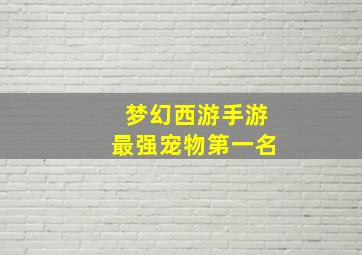 梦幻西游手游
最强宠物第一名